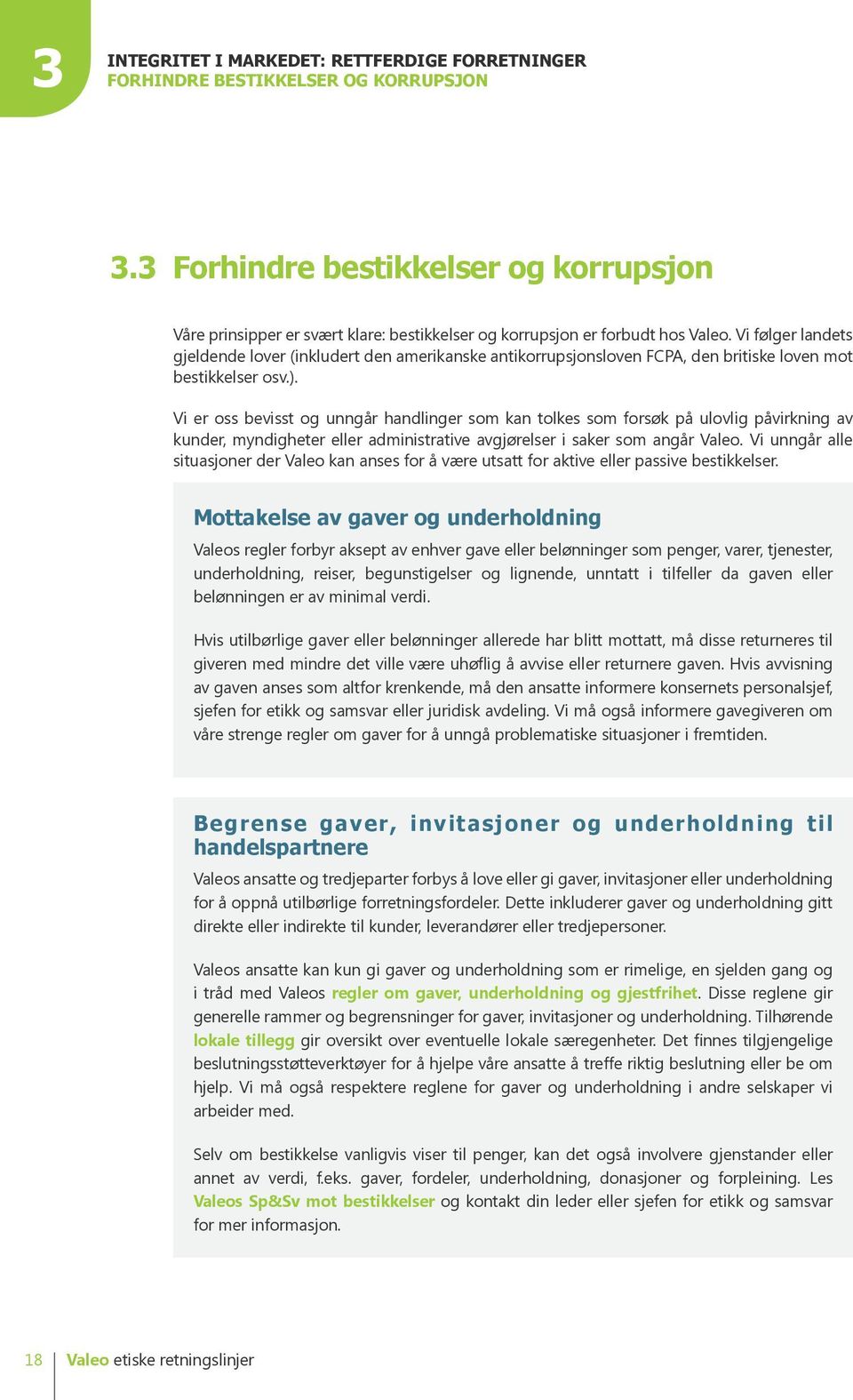 3

INTEGRITET I MARKEDET: RETTFERDIGE FORRETNINGER
FORHINDRE BESTIKKELSER OG KORRUPSJON

3.3 Forhindre bestikkelser og korrupsjon

Våre prinsipper er svært klare: bestikkelser og korrupsjon er forbudt hos Valeo. Vi følger landets gjeldende lover (inkludert den amerikanske antikorrupsjonsloven FCPA, den britiske loven mot bestikkelser osv.).

Vi er oss bevisst og unngår handlinger som kan tolkes som forsøk på ulovlig påvirkning av kunder, myndigheter eller administrative avgjørelser i saker som angår Valeo. Vi unngår alle situasjoner der Valeo kan anses for å være utsatt for aktive eller passive bestikkelser.

Mottakelse av gaver og underholdning

Valeos regler forbyr aksept av enhver gave eller belønninger som penger, varer, tjenester, underholdning, reiser, begunstigelser og lignende, unntatt i tilfeller da gaven eller belønningen er av minimal verdi.

Hvis utilbørlige gaver eller belønninger allerede har blitt mottatt, må disse returneres til giveren med mindre det ville være uhøflig å avvise eller returnere gaven. Hvis avvisning av gaven anses som altfor krenkende, må den ansatte informere konsernets personalsjef, sjefen for etikk og samsvar eller juridisk avdeling. Vi må også informere gavegiveren om våre strenge regler om gaver for å unngå problematiske situasjoner i fremtiden.

Begrense gaver, invitasjoner og underholdning til handelspartnere

Valeos ansatte og tredjeparter forbys å love eller gi gaver, invitasjoner eller underholdning for å oppnå utilbørlige forretningsfordeler. Dette inkluderer gaver og underholdning gitt direkte eller indirekte til kunder, leverandører eller tredjepersoner.

Valeos ansatte kan kun gi gaver og underholdning som er rimelige, en sjelden gang og i tråd med Valeos regler om gaver, underholdning og gjestfrihet. Disse reglene gir generelle rammer og begrensninger for gaver, invitasjoner og underholdning. Tilhørende lokale tillegg gir oversikt over eventuelle lokale særegenheter. Det finnes tilgjengelige beslutningsstøtteverktøyer for å hjelpe våre ansatte å treffe riktig beslutning eller be om hjelp. Vi må også respektere reglene for gaver og underholdning i andre selskaper vi arbeider med.

Selv om bestikkelse vanligvis viser til penger, kan det også involvere gjenstander eller annet av verdi, f.eks. gaver, fordeler, underholdning, donasjoner og forpleining. Les Valeos Sp&Sv mot bestikkelser og kontakt din leder eller sjefen for etikk og samsvar for mer informasjon.

18 Valeo etiske retningslinjer